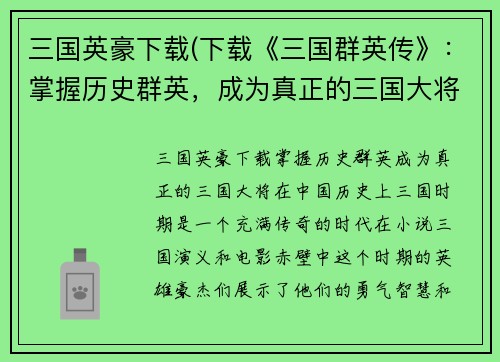 三国英豪下载(下载《三国群英传》：掌握历史群英，成为真正的三国大将

三国英豪下载掌握历史群英成为真正的三国大将在中国历史上三国时期是一个充满传奇的时代在小说三国演义和电影赤壁中这个时期的英雄豪杰们展示了他们的勇气智慧和